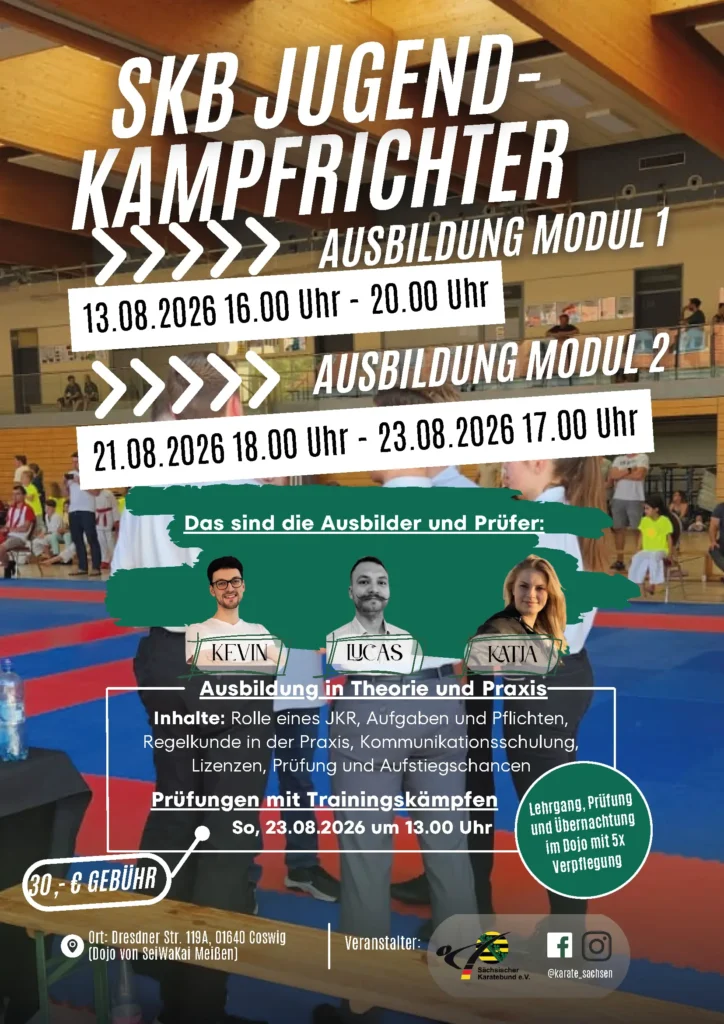 SKB JUGEND-KAMPFRICHTER

AUSBILDUNG MODUL 1

13.08.2026 16.00 Uhr - 20.00 Uhr

AUSBILDUNG MODUL 2

21.08.2026 18.00 Uhr - 23.08.2026 17.00 Uhr

Das sind die Ausbilder und Prüfer:

KEVIN
LUCAS
KATJA

Ausbildung in Theorie und Praxis

Inhalte: Rolle eines JKR, Aufgaben und Pflichten, Regelkunde in der Praxis, Kommunikationsschulung, Lizenzen, Prüfung und Aufstiegschancen

Prüfungen mit Trainingskämpfen
So, 23.08.2026 um 13.00 Uhr

Lehrgang, Prüfung und Übernachtung im Dojo mit 5x Verpflegung

30,- € GEBÜHR

Ort: Dresdner Str. 119A, 01640 Coswig
(Dojo von SeiWaKai Meißen)

Veranstalter:

Sächsischer Karatebund e.V.

@karate_sachsen